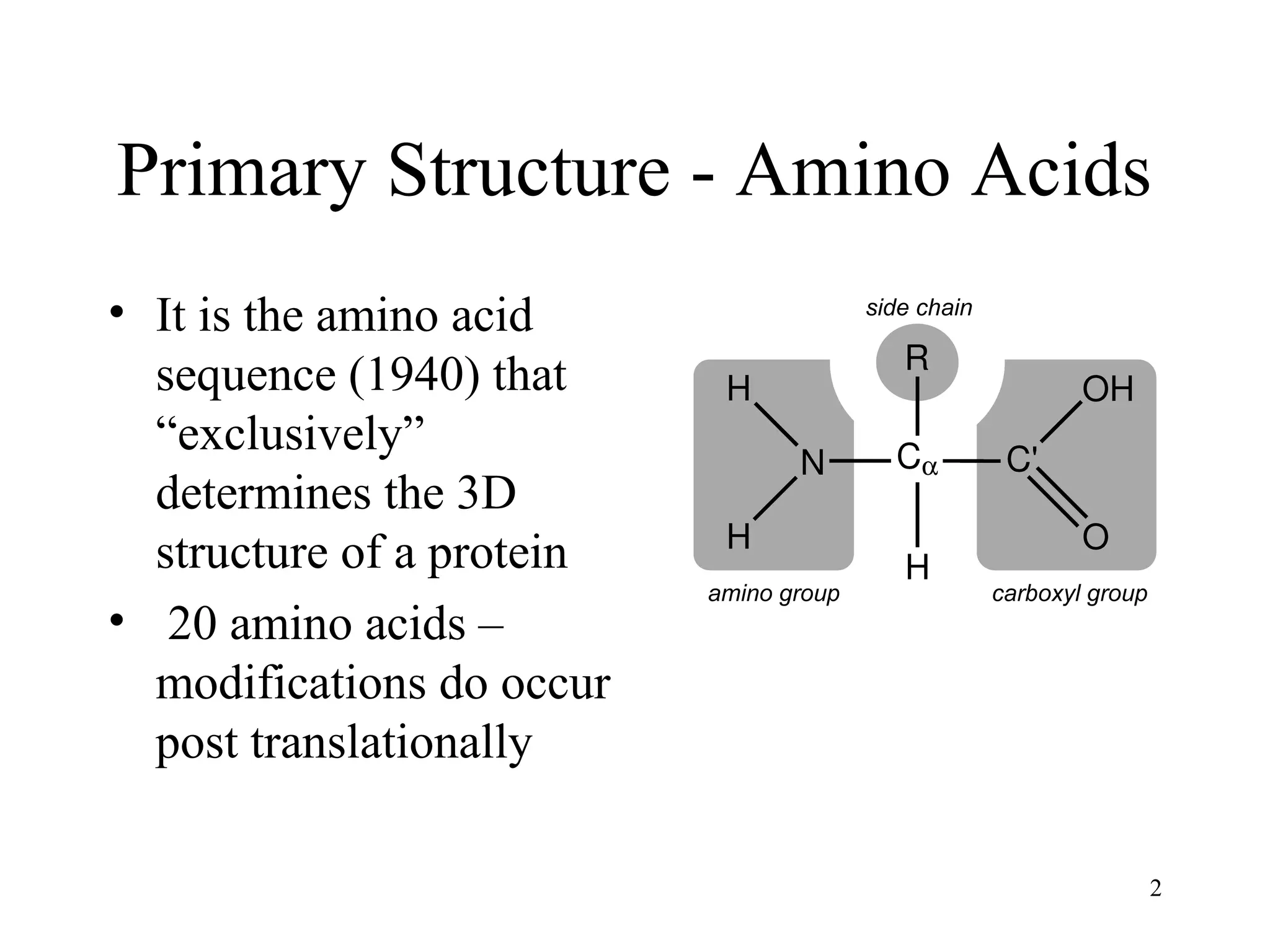 Primary Structure - Amino Acids

• It is the amino acid sequence (1940) that "exclusively" determines the 3D structure of a protein
• 20 amino acids – modifications do occur post translationally

side chain
R
H
OH
N
$C_\alpha$
C'
H
O
H
amino group
carboxyl group

2